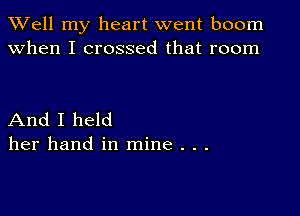 Well my heart went boom
when I crossed that room

And I held
her hand in mine . . .